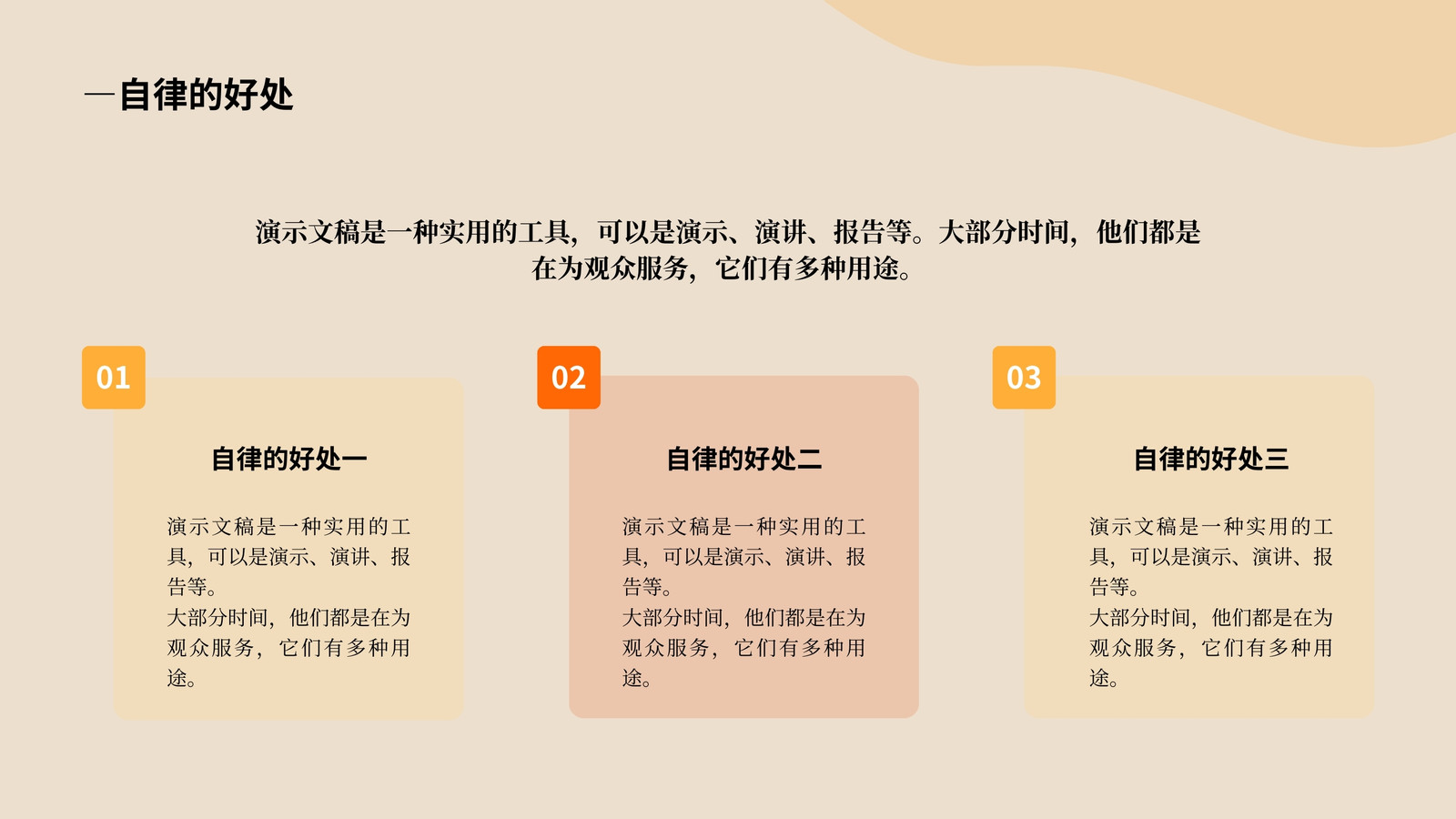 —自律的好处

演示文稿是一种实用的工具，可以是演示、演讲、报告等。大部分时间，他们都是在为观众服务，它们有多种用途。

01

自律的好处一

演示文稿是一种实用的工具，可以是演示、演讲、报告等。

大部分时间，他们都是在为观众服务，它们有多种用途。

02

自律的好处二

演示文稿是一种实用的工具，可以是演示、演讲、报告等。

大部分时间，他们都是在为观众服务，它们有多种用途。

03

自律的好处三

演示文稿是一种实用的工具，可以是演示、演讲、报告等。

大部分时间，他们都是在为观众服务，它们有多种用途。